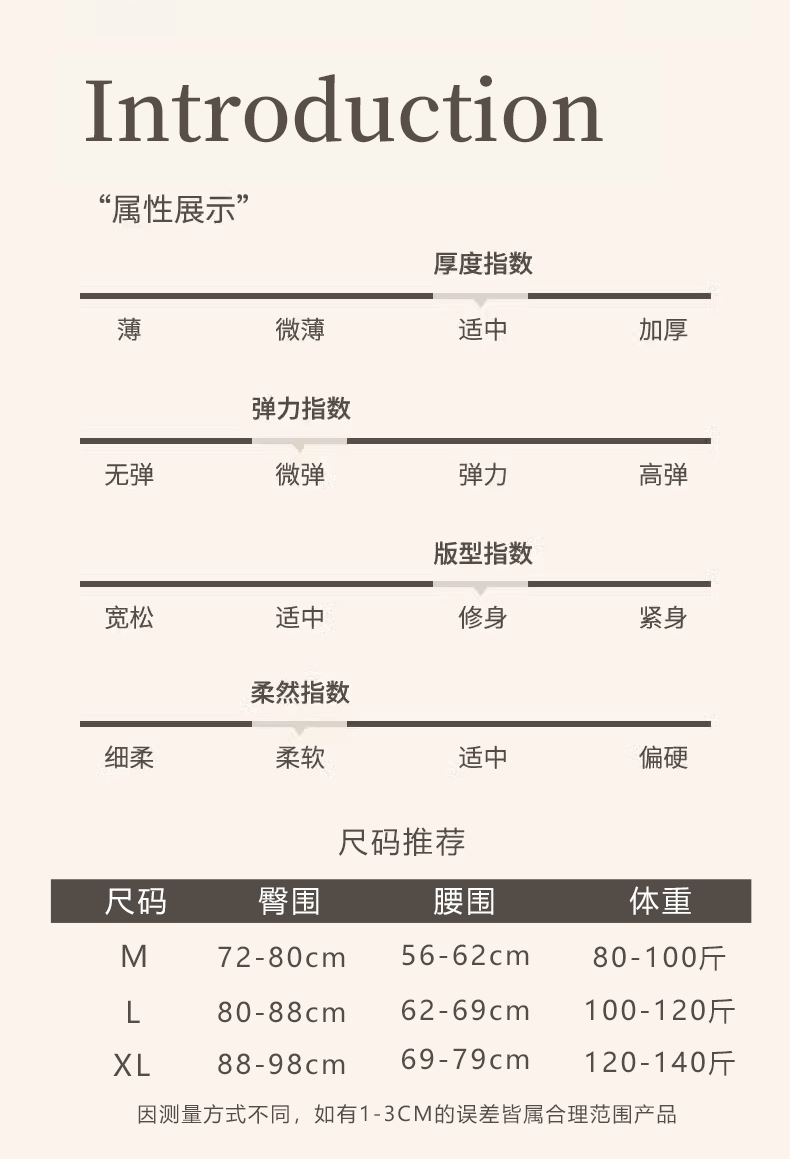 Introduction

“属性展示”

厚度指数

薄 微薄 适中 加厚

弹力指数

无弹 微弹 弹力 高弹

版型指数

宽松 适中 修身 紧身

柔然指数

细柔 柔软 适中 偏硬

尺码推荐

| 尺码 | 臀围 | 腰围 | 体重 |
|---|---|---|---|
| M | 72-80cm | 56-62cm | 80-100斤 |
| L | 80-88cm | 62-69cm | 100-120斤 |
| XL | 88-98cm | 69-79cm | 120-140斤 |

因测量方式不同，如有1-3CM的误差皆属合理范围产品